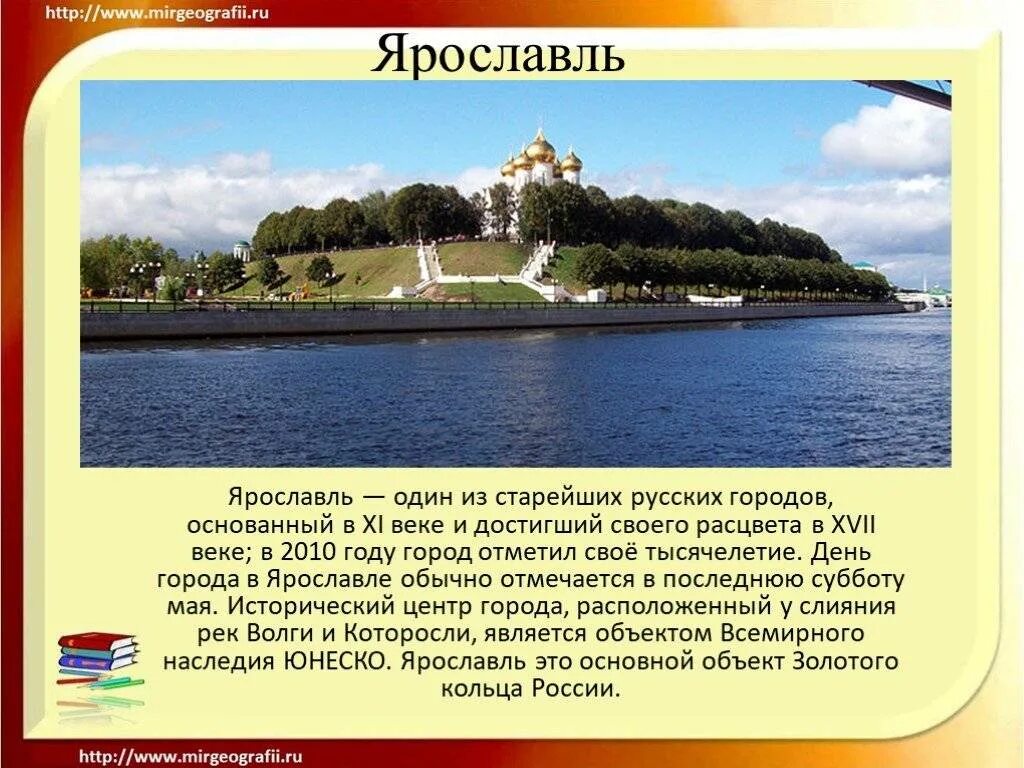 http://www.mirgeografii.ru

Ярославль

Ярославль — один из старейших русских городов, основанный в XI веке и достигший своего расцвета в XVII веке; в 2010 году город отметил своё тысячелетие. День города в Ярославле обычно отмечается в последнюю субботу мая. Исторический центр города, расположенный у слияния рек Волги и Которосли, является объектом Всемирного наследия ЮНЕСКО. Ярославль это основной объект Золотого кольца России.

http://www.mirgeografii.ru